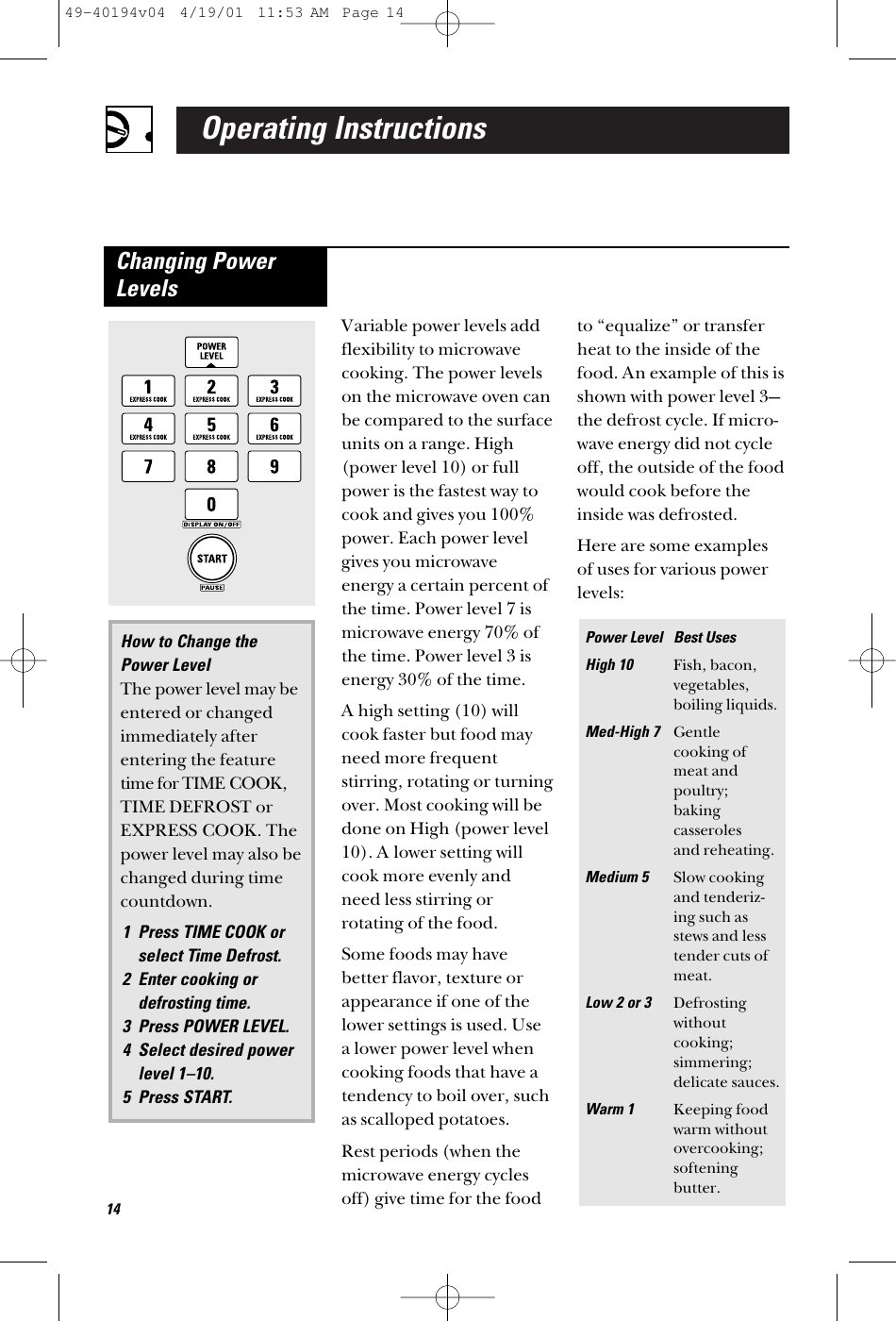 49-40194v04 4/19/01 11:53 AM Page 14

Operating Instructions

Changing Power Levels

POWER LEVEL
1 EXPRESS COOK
2 EXPRESS COOK
3 EXPRESS COOK
4 EXPRESS COOK
5 EXPRESS COOK
6 EXPRESS COOK
7
8
9
0
DISPLAY ON/OFF
START
PAUSE

How to Change the Power Level
The power level may be entered or changed immediately after entering the feature time for TIME COOK, TIME DEFROST or EXPRESS COOK. The power level may also be changed during time countdown.

1 Press TIME COOK or select Time Defrost.
2 Enter cooking or defrosting time.
3 Press POWER LEVEL.
4 Select desired power level 1–10.
5 Press START.

Variable power levels add flexibility to microwave cooking. The power levels on the microwave oven can be compared to the surface units on a range. High (power level 10) or full power is the fastest way to cook and gives you 100% power. Each power level gives you microwave energy a certain percent of the time. Power level 7 is microwave energy 70% of the time. Power level 3 is energy 30% of the time.

A high setting (10) will cook faster but food may need more frequent stirring, rotating or turning over. Most cooking will be done on High (power level 10). A lower setting will cook more evenly and need less stirring or rotating of the food.

Some foods may have better flavor, texture or appearance if one of the lower settings is used. Use a lower power level when cooking foods that have a tendency to boil over, such as scalloped potatoes.

Rest periods (when the microwave energy cycles off) give time for the food to “equalize” or transfer heat to the inside of the food. An example of this is shown with power level 3—the defrost cycle. If microwave energy did not cycle off, the outside of the food would cook before the inside was defrosted.

Here are some examples of uses for various power levels:

| Power Level | Best Uses |
|---|---|
| High 10 | Fish, bacon, vegetables, boiling liquids. |
| Med-High 7 | Gentle cooking of meat and poultry; baking casseroles and reheating. |
| Medium 5 | Slow cooking and tenderizing such as stews and less tender cuts of meat. |
| Low 2 or 3 | Defrosting without cooking; simmering; delicate sauces. |
| Warm 1 | Keeping food warm without overcooking; softening butter. |

14